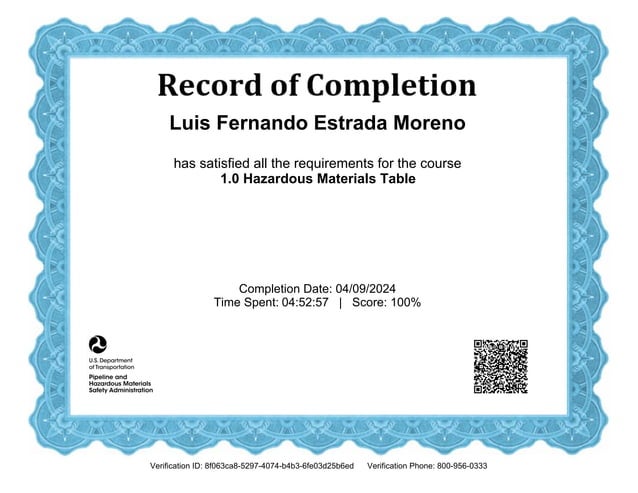 Record of Completion

Luis Fernando Estrada Moreno

has satisfied all the requirements for the course
1.0 Hazardous Materials Table

Completion Date: 04/09/2024
Time Spent: 04:52:57 | Score: 100%

U.S. Department of Transportation

Pipeline and Hazardous Materials Safety Administration

Verification ID: 8f063ca8-5297-4074-b4b3-6fe03d25b6ed Verification Phone: 800-956-0333